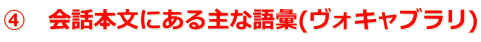 ④　会話本文にある主な語彙(ヴォキャブラリ)